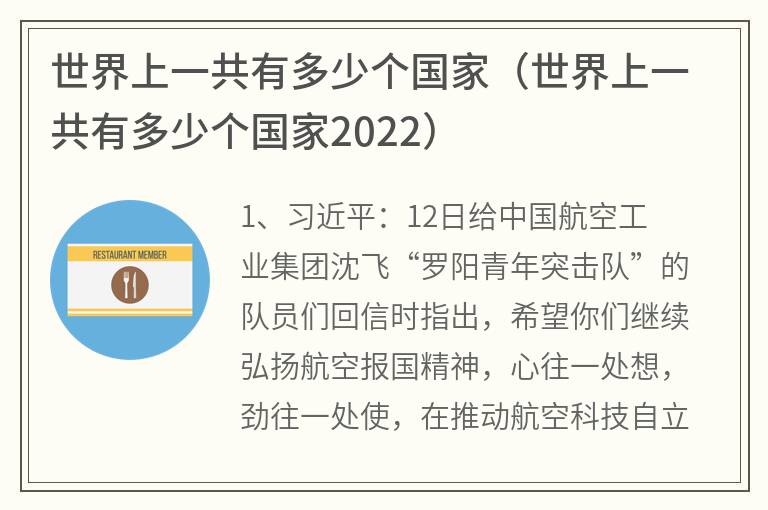 世界上一共有多少个国家（世界上一共有多少个国家2022）

RESTAURANT MEMBER

1、习近平：12日给中国航空工业集团沈飞“罗阳青年突击队”的队员们回信时指出，希望你们继续弘扬航空报国精神，心往一处想，劲往一处使，在推动航空科技自立